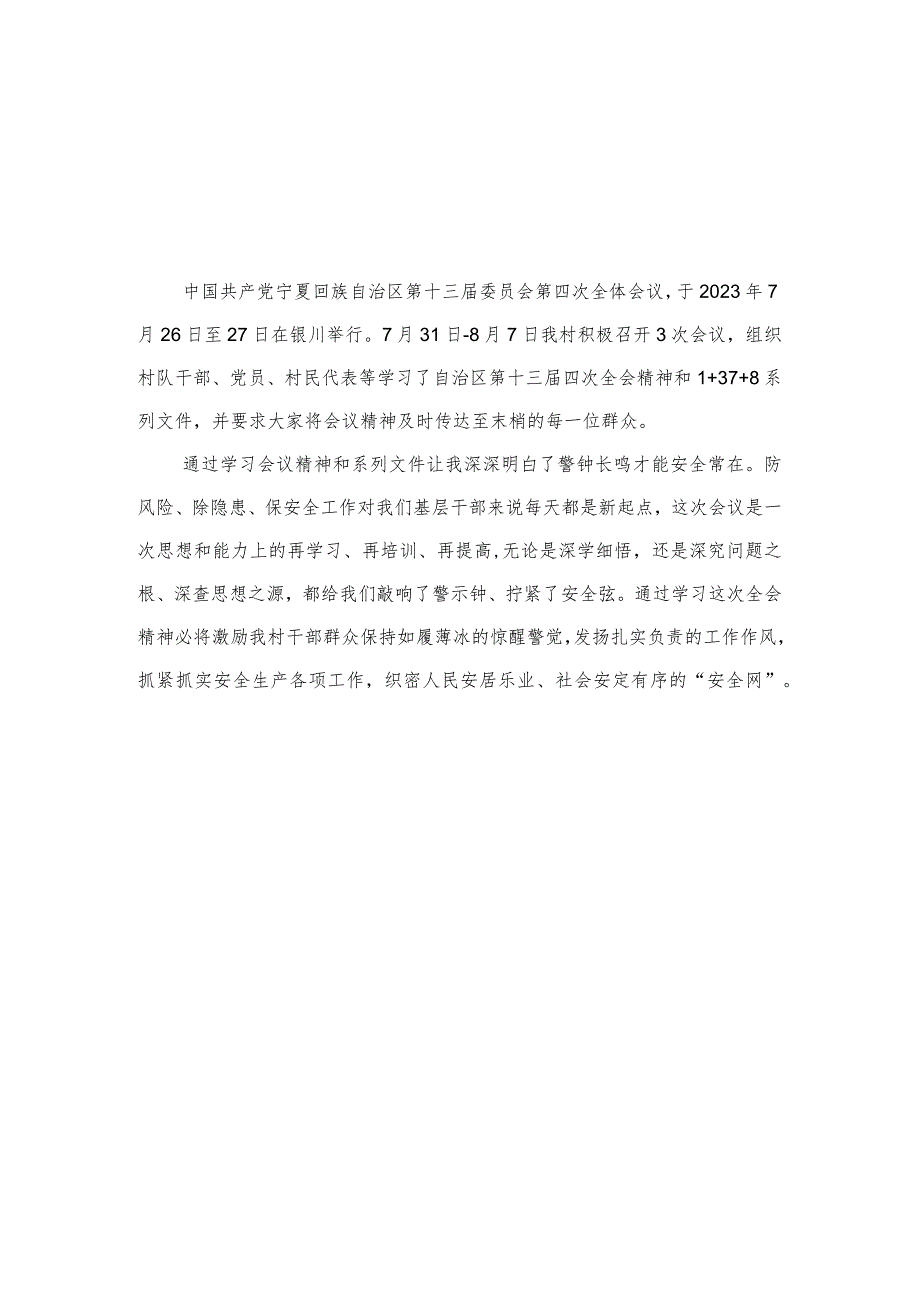 中国共产党宁夏回族自治区第十三届委员会第四次全体会议，于2023年7月26日至27日在银川举行。7月31日-8月7日我村积极召开3次会议，组织村队干部、党员、村民代表等学习了自治区第十三届四次全会精神和1+37+8系列文件，并要求大家将会议精神及时传达至末梢的每一位群众。

通过学习会议精神和系列文件让我深深明白了警钟长鸣才能安全常在。防风险、除隐患、保安全工作对我们基层干部来说每天都是新起点，这次会议是一次思想和能力上的再学习、再培训、再提高,无论是深学细悟，还是深究问题之根、深查思想之源，都给我们敲响了警示钟、拧紧了安全弦。通过学习这次全会精神必将激励我村干部群众保持如履薄冰的惊醒警觉,发扬扎实负责的工作作风,抓紧抓实安全生产各项工作，织密人民安居乐业、社会安定有序的“安全网”。